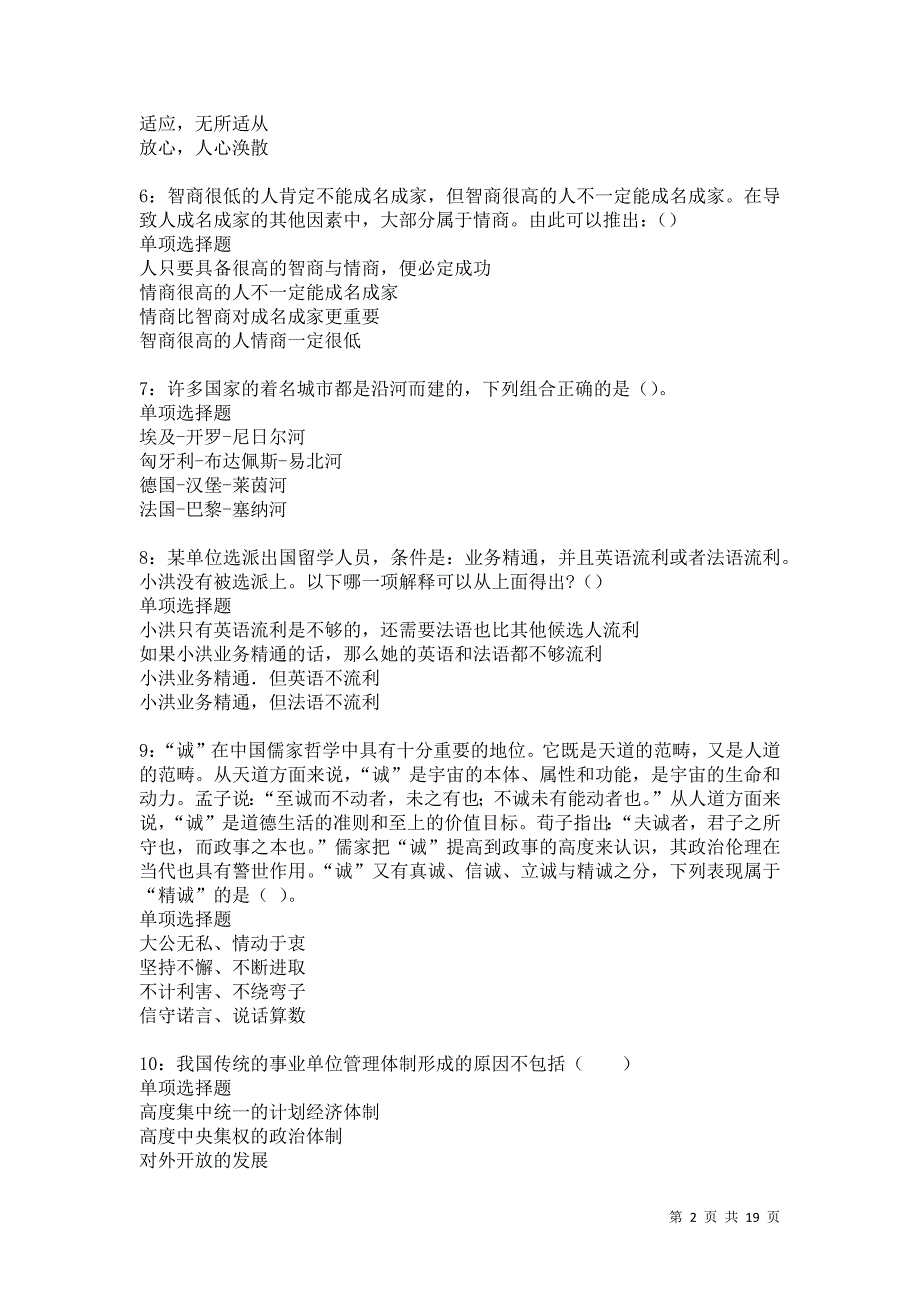 适应，无所适从
放心，人心涣散

6：智商很低的人肯定不能成名成家，但智商很高的人不一定能成名成家。在导致人成名成家的其他因素中，大部分属于情商。由此可以推出：()
单项选择题
人只要具备很高的智商与情商，便必定成功
情商很高的人不一定能成名成家
情商比智商对成名成家更重要
智商很高的人情商一定很低

7：许多国家的着名城市都是沿河而建的，下列组合正确的是()。
单项选择题
埃及-开罗-尼日尔河
匈牙利-布达佩斯-易北河
德国-汉堡-莱茵河
法国-巴黎-塞纳河

8：某单位选派出国留学人员，条件是：业务精通，并且英语流利或者法语流利。小洪没有被选派上。以下哪一项解释可以从上面得出？()
单项选择题
小洪只有英语流利是不够的，还需要法语也比其他候选人流利
如果小洪业务精通的话，那么她的英语和法语都不够流利
小洪业务精通．但英语不流利
小洪业务精通，但法语不流利

9：“诚”在中国儒家哲学中具有十分重要的地位。它既是天道的范畴，又是人道的范畴。从天道方面来说，“诚”是宇宙的本体、属性和功能，是宇宙的生命和动力。孟子说：“至诚而不动者，未之有也；不诚未有能动者也。”从人道方面来说，“诚”是道德生活的准则和至上的价值目标。荀子指出：“夫诚者，君子之所守也，而政事之本也。”儒家把“诚”提高到政事的高度来认识，其政治伦理在当代也具有警世作用。“诚”又有真诚、信诚、立诚与精诚之分，下列表现属于“精诚”的是（ ）。
单项选择题
大公无私、情动于衷
坚持不懈、不断进取
不计利害、不绕弯子
信守诺言、说话算数

10：我国传统的事业单位管理体制形成的原因不包括（　　）
单项选择题
高度集中统一的计划经济体制
高度中央集权的政治体制
对外开放的发展

第 2 页 共 19 页